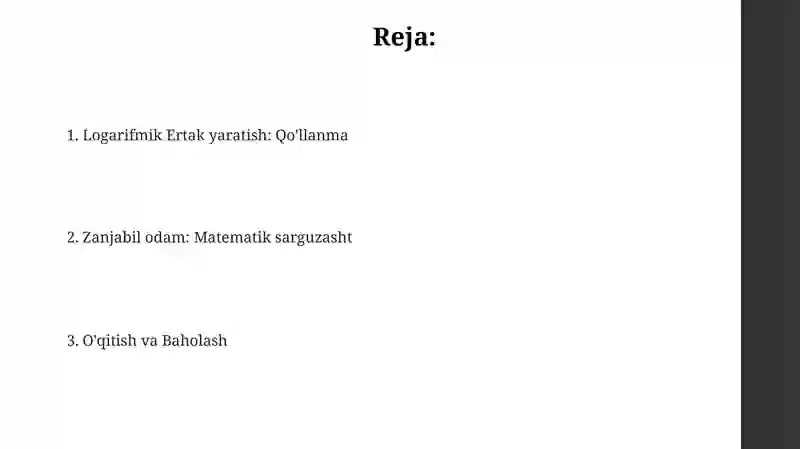 Reja:

1. Logarifmik Ertak yaratish: Qo'llanma

2. Zanjabil odam: Matematik sarguzasht

3. O'qitish va Baholash